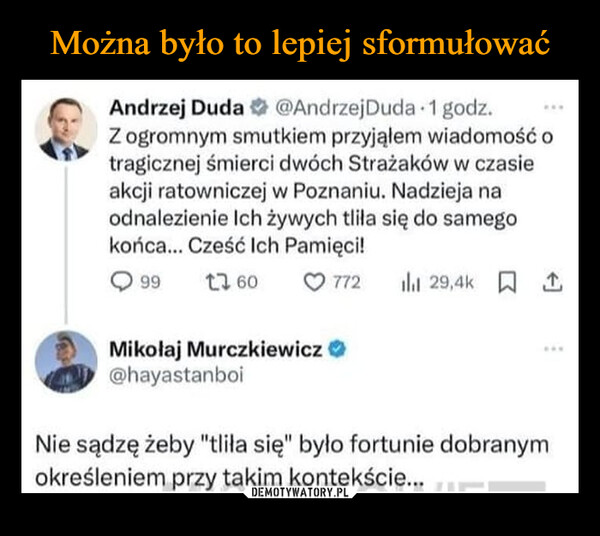 Można było to lepiej sformułować

Andrzej Duda @AndrzejDuda · 1 godz.
Z ogromnym smutkiem przyjąłem wiadomość o tragicznej śmierci dwóch Strażaków w czasie akcji ratowniczej w Poznaniu. Nadzieja na odnalezienie Ich żywych tliła się do samego końca... Cześć Ich Pamięci!

99 60 772 29,4k

Mikołaj Murczkiewicz
@hayastanboi

Nie sądzę żeby "tliła się" było fortunie dobranym określeniem przy takim kontekście...

DEMOTYWATORY.PL